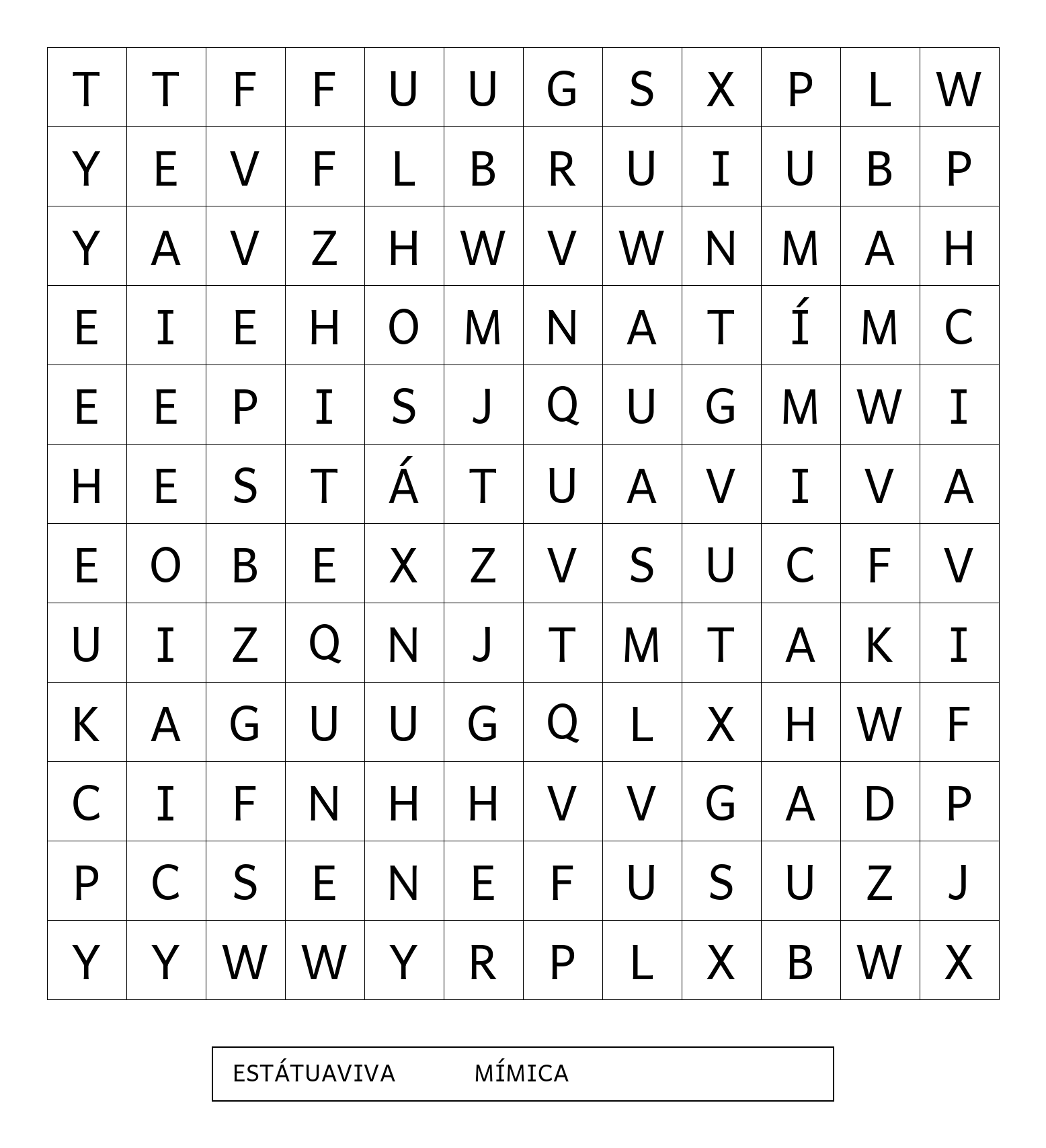 | T | T | F | F | U | U | G | S | X | P | L | W |
|---|---|---|---|---|---|---|---|---|---|---|---|
| Y | E | V | F | L | B | R | U | I | U | B | P |
| Y | A | V | Z | H | W | V | W | N | M | A | H |
| E | I | E | H | O | M | N | A | T | Í | M | C |
| E | E | P | I | S | J | Q | U | G | M | W | I |
| H | E | S | T | Á | T | U | A | V | I | V | A |
| E | O | B | E | X | Z | V | S | U | C | F | V |
| U | I | Z | Q | N | J | T | M | T | A | K | I |
| K | A | G | U | U | G | Q | L | X | H | W | F |
| C | I | F | N | H | H | V | V | G | A | D | P |
| P | C | S | E | N | E | F | U | S | U | Z | J |
| Y | Y | W | W | Y | R | P | L | X | B | W | X |

ESTÁTUAVIVA MÍMICA